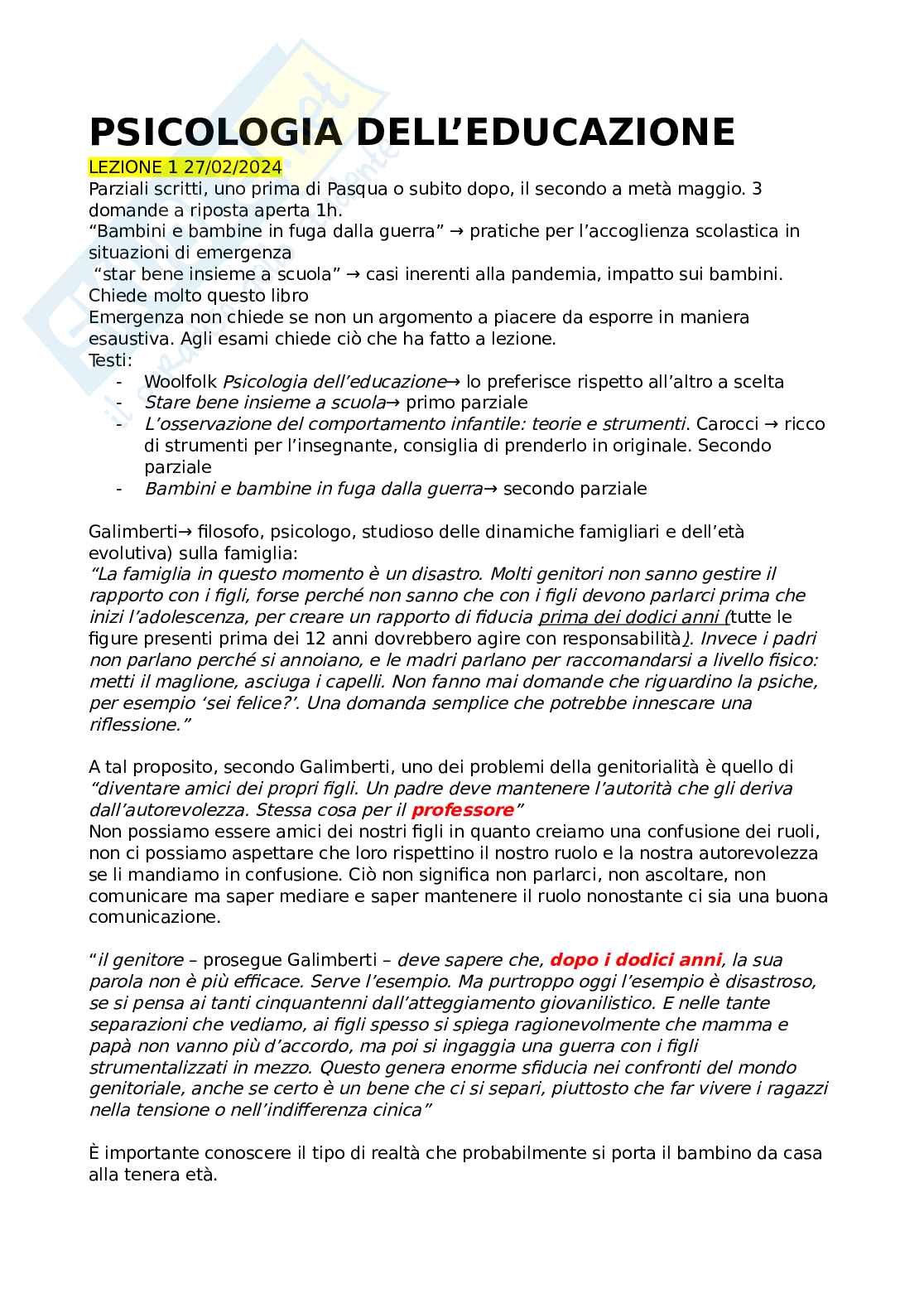 PSICOLOGIA DELL'EDUCAZIONE

LEZIONE 1 27/02/2024

Parziali scritti, uno prima di Pasqua o subito dopo, il secondo a metà maggio. 3 domande a riposta aperta 1h.

"Bambini e bambine in fuga dalla guerra" → pratiche per l'accoglienza scolastica in situazioni di emergenza

"star bene insieme a scuola" → casi inerenti alla pandemia, impatto sui bambini. Chiede molto questo libro

Emergenza non chiede se non un argomento a piacere da esporre in maniera esaustiva. Agli esami chiede ciò che ha fatto a lezione.

Testi:
- Woolfolk Psicologia dell'educazione→ lo preferisce rispetto all'altro a scelta
- Stare bene insieme a scuola→ primo parziale
- L'osservazione del comportamento infantile: teorie e strumenti. Carocci → ricco di strumenti per l'insegnante, consiglia di prenderlo in originale. Secondo parziale
- Bambini e bambine in fuga dalla guerra→ secondo parziale

Galimberti→ filosofo, psicologo, studioso delle dinamiche famigliari e dell'età evolutiva) sulla famiglia:
"La famiglia in questo momento è un disastro. Molti genitori non sanno gestire il rapporto con i figli, forse perché non sanno che con i figli devono parlarci prima che inizi l'adolescenza, per creare un rapporto di fiducia prima dei dodici anni (tutte le figure presenti prima dei 12 anni dovrebbero agire con responsabilità). Invece i padri non parlano perché si annoiano, e le madri parlano per raccomandarsi a livello fisico: metti il maglione, asciuga i capelli. Non fanno mai domande che riguardino la psiche, per esempio 'sei felice?'. Una domanda semplice che potrebbe innescare una riflessione."

A tal proposito, secondo Galimberti, uno dei problemi della genitorialità è quello di "diventare amici dei propri figli. Un padre deve mantenere l'autorità che gli deriva dall'autorevolezza. Stessa cosa per il professore"
Non possiamo essere amici dei nostri figli in quanto creiamo una confusione dei ruoli, non ci possiamo aspettare che loro rispettino il nostro ruolo e la nostra autorevolezza se li mandiamo in confusione. Ciò non significa non parlarci, non ascoltare, non comunicare ma saper mediare e saper mantenere il ruolo nonostante ci sia una buona comunicazione.

"il genitore – prosegue Galimberti – deve sapere che, dopo i dodici anni, la sua parola non è più efficace. Serve l'esempio. Ma purtroppo oggi l'esempio è disastroso, se si pensa ai tanti cinquantenni dall'atteggiamento giovanilistico. E nelle tante separazioni che vediamo, ai figli spesso si spiega ragionevolmente che mamma e papà non vanno più d'accordo, ma poi si ingaggia una guerra con i figli strumentalizzati in mezzo. Questo genera enorme sfiducia nei confronti del mondo genitoriale, anche se certo è un bene che ci si separi, piuttosto che far vivere i ragazzi nella tensione o nell'indifferenza cinica"

È importante conoscere il tipo di realtà che probabilmente si porta il bambino da casa alla tenera età.